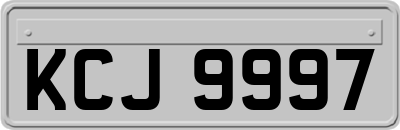 KCJ 9997